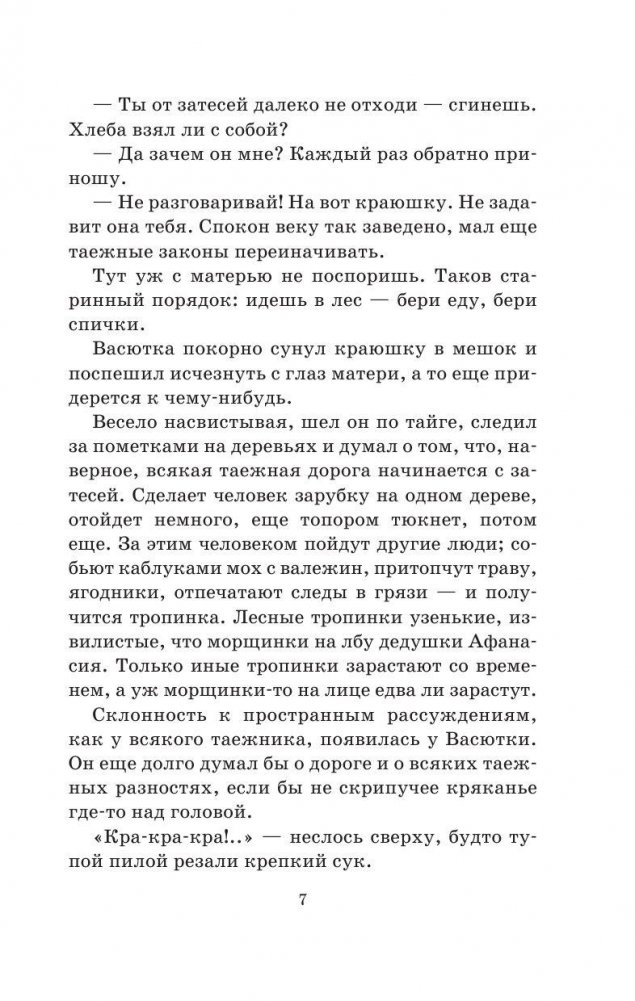 — Ты от затесей далеко не отходи — сгинешь. Хлеба взял ли с собой?

— Да зачем он мне? Каждый раз обратно приношу.

— Не разговаривай! На вот краюшку. Не задавит она тебя. Спокон веку так заведено, мал еще таежные законы переиначивать.

Тут уж с матерью не поспоришь. Таков старинный порядок: идешь в лес — бери еду, бери спички.

Васютка покорно сунул краюшку в мешок и поспешил исчезнуть с глаз матери, а то еще придерется к чему-нибудь.

Весело насвистывая, шел он по тайге, следил за пометками на деревьях и думал о том, что, наверное, всякая таежная дорога начинается с затесей. Сделает человек зарубку на одном дереве, отойдет немного, еще топором тюкнет, потом еще. За этим человеком пойдут другие люди; собьют каблуками мох с валежин, притопчут траву, ягодники, отпечатают следы в грязи — и получится тропинка. Лесные тропинки узенькие, извилистые, что морщинки на лбу дедушки Афанасия. Только иные тропинки зарастают со временем, а уж морщинки-то на лице едва ли зарастут.

Склонность к пространным рассуждениям, как у всякого таежника, появилась у Васютки. Он еще долго думал бы о дороге и о всяких таежных разностях, если бы не скрипучее кряканье где-то над головой.

«Кра-кра-кра!..» — неслось сверху, будто тупой пилой резали крепкий сук.

7